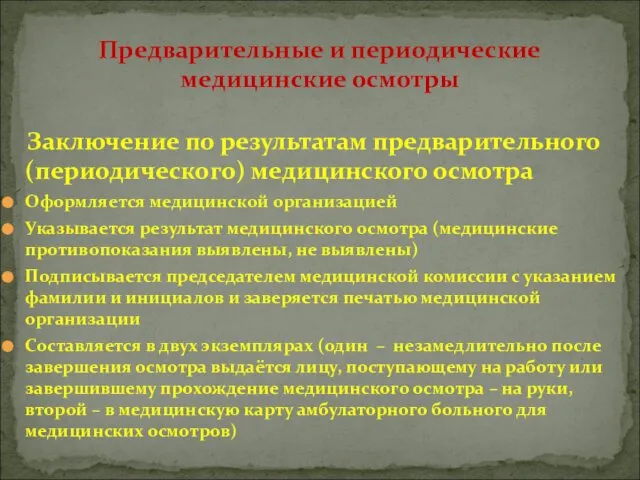 Предварительные и периодические медицинские осмотры

Заключение по результатам предварительного (периодического) медицинского осмотра

Оформляется медицинской организацией

Указывается результат медицинского осмотра (медицинские противопоказания выявлены, не выявлены)

Подписывается председателем медицинской комиссии с указанием фамилии и инициалов и заверяется печатью медицинской организации

Составляется в двух экземплярах (один – незамедлительно после завершения осмотра выдаётся лицу, поступающему на работу или завершившему прохождение медицинского осмотра – на руки, второй – в медицинскую карту амбулаторного больного для медицинских осмотров)